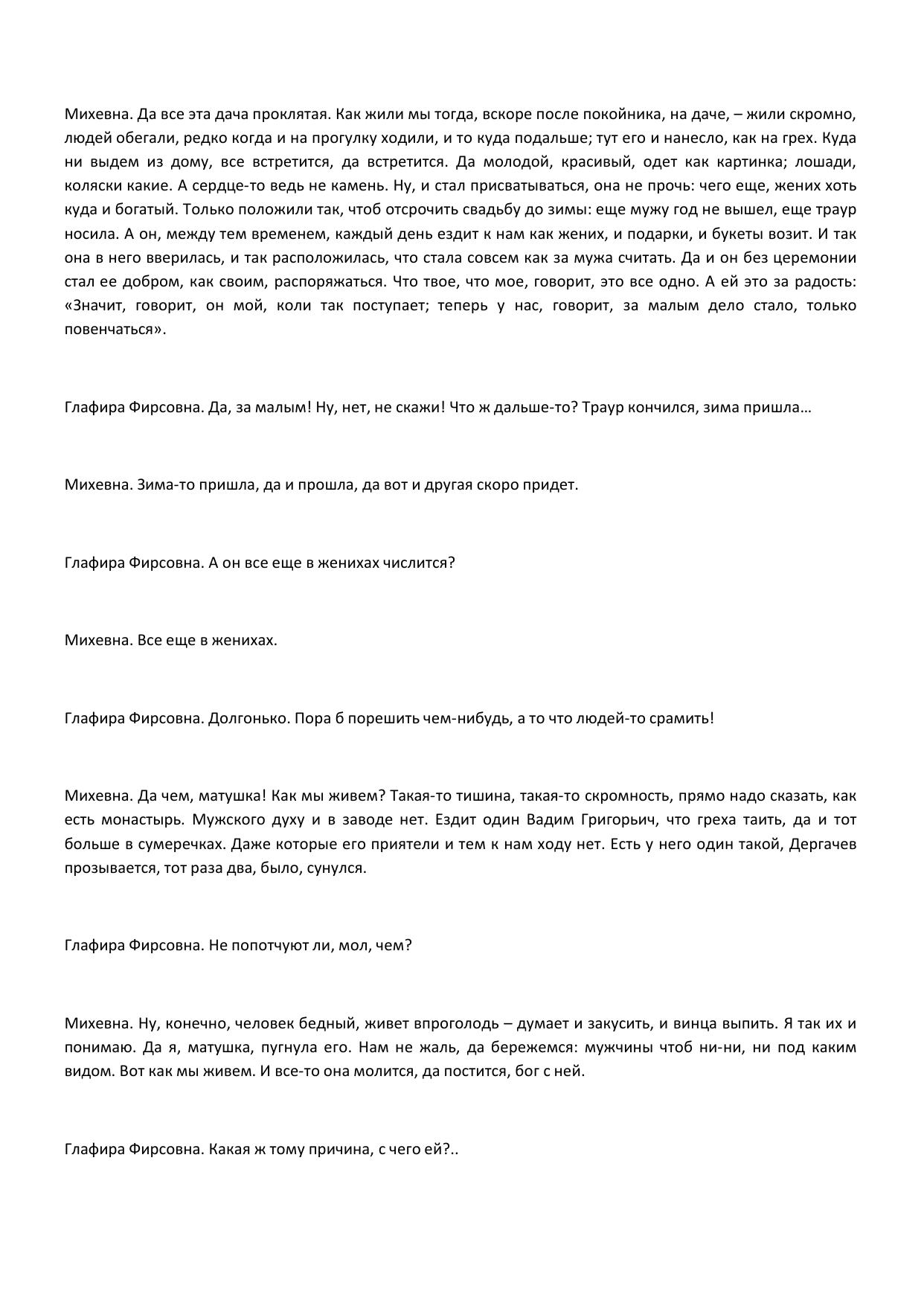 Михевна. Да все эта дача проклятая. Как жили мы тогда, вскоре после покойника, на даче, – жили скромно, людей обегали, редко когда и на прогулку ходили, и то куда подальше; тут его и нанесло, как на грех. Куда ни выдем из дому, все встретится, да встретится. Да молодой, красивый, одет как картинка; лошади, коляски какие. А сердце-то ведь не камень. Ну, и стал присватываться, она не прочь: чего еще, жених хоть куда и богатый. Только положили так, чтоб отсрочить свадьбу до зимы: еще мужу год не вышел, еще траур носила. А он, между тем временем, каждый день ездит к нам как жених, и подарки, и букеты возит. И так она в него вверилась, и так расположилась, что стала совсем как за мужа считать. Да и он без церемонии стал ее добром, как своим, распоряжаться. Что твое, что мое, говорит, это все одно. А ей это за радость: «Значит, говорит, он мой, коли так поступает; теперь у нас, говорит, за малым дело стало, только повенчаться».

Глафира Фирсовна. Да, за малым! Ну, нет, не скажи! Что ж дальше-то? Траур кончился, зима пришла…

Михевна. Зима-то пришла, да и прошла, да вот и другая скоро придет.

Глафира Фирсовна. А он все еще в женихах числится?

Михевна. Все еще в женихах.

Глафира Фирсовна. Долгонько. Пора б порешить чем-нибудь, а то что людей-то срамить!

Михевна. Да чем, матушка! Как мы живем? Такая-то тишина, такая-то скромность, прямо надо сказать, как есть монастырь. Мужского духу и в заводе нет. Ездит один Вадим Григорьич, что греха таить, да и тот больше в сумеречках. Даже которые его приятели и тем к нам ходу нет. Есть у него один такой, Дергачев прозывается, тот раза два, было, сунулся.

Глафира Фирсовна. Не попотчуют ли, мол, чем?

Михевна. Ну, конечно, человек бедный, живет впроголодь – думает и закусить, и винца выпить. Я так их и понимаю. Да я, матушка, пугнула его. Нам не жаль, да бережемся: мужчины чтоб ни-ни, ни под каким видом. Вот как мы живем. И все-то она молится, да постится, бог с ней.

Глафира Фирсовна. Какая ж тому причина, с чего ей?..